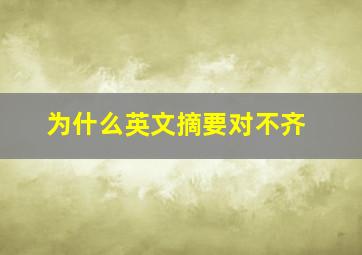 为什么英文摘要对不齐